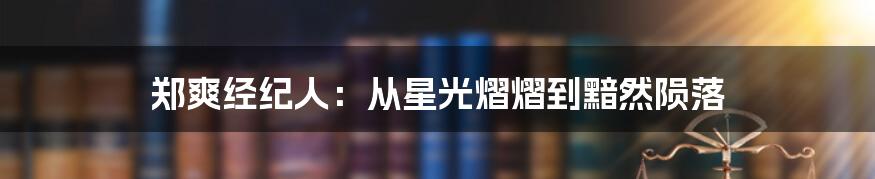 郑爽经纪人：从星光熠熠到黯然陨落